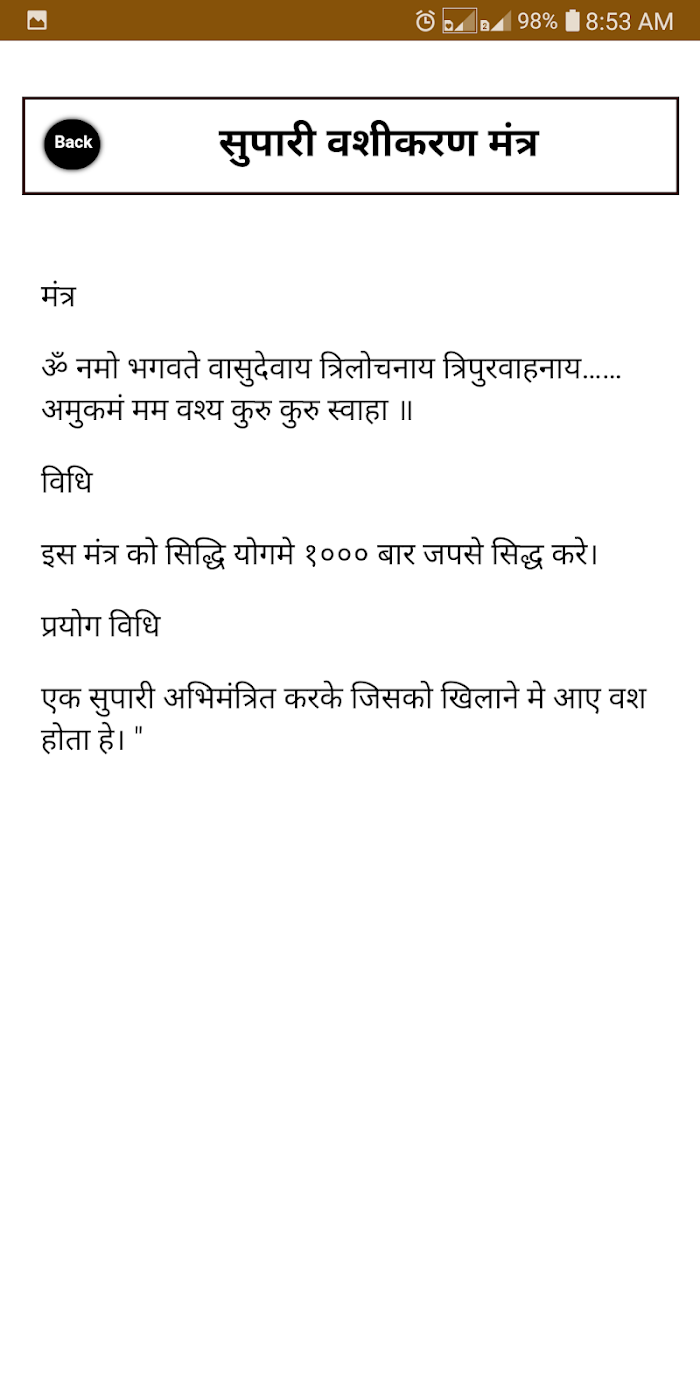 98% 8:53 AM

Back

सुपारी वशीकरण मंत्र

मंत्र

ॐ नमो भगवते वासुदेवाय त्रिलोचनाय त्रिपुरवाहनाय...... अमुकमं मम वश्य कुरु कुरु स्वाहा ॥

विधि

इस मंत्र को सिद्धि योगमे १००० बार जपसे सिद्ध करे।

प्रयोग विधि

एक सुपारी अभिमंत्रित करके जिसको खिलाने मे आए वश होता हे। "